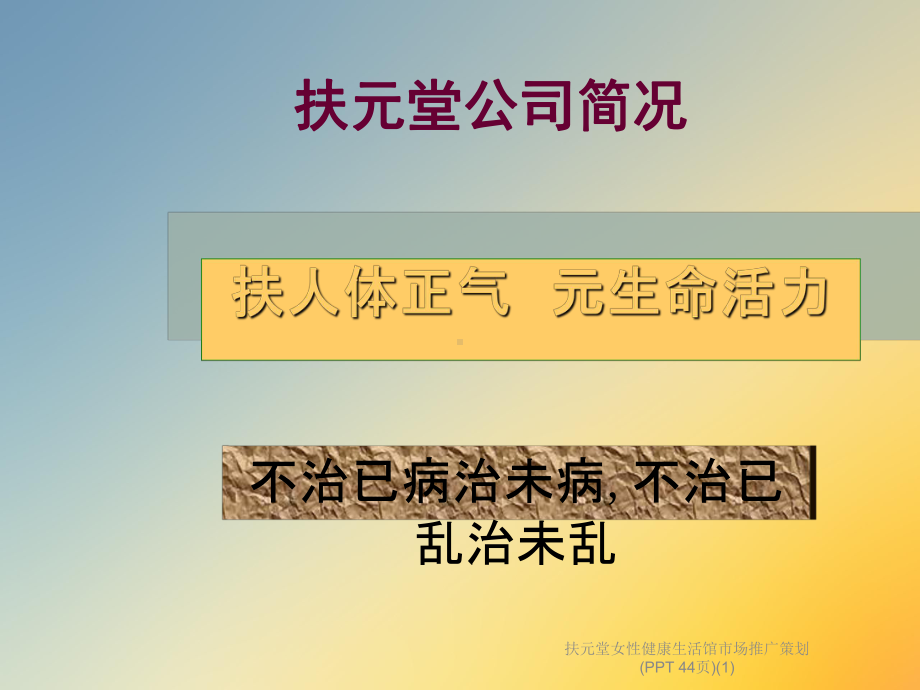 扶元堂公司简况

扶人体正气 元生命活力

不治已病治未病, 不治已乱治未乱

扶元堂女性健康生活馆市场推广策划(PPT 44页)(1)